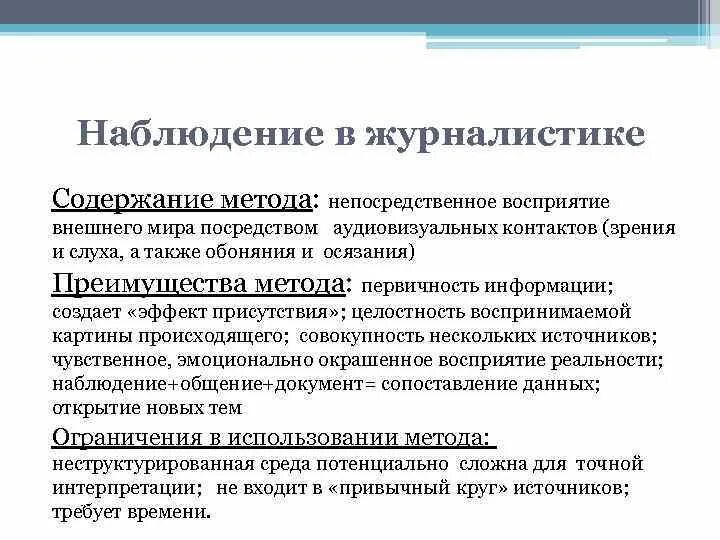 Наблюдение в журналистике

Содержание метода: непосредственное восприятие внешнего мира посредством аудиовизуальных контактов (зрения и слуха, а также обоняния и осязания)

Преимущества метода: первичность информации; создает «эффект присутствия»; целостность воспринимаемой картины происходящего; совокупность нескольких источников; чувственное, эмоционально окрашенное восприятие реальности; наблюдение+общение+документ= сопоставление данных; открытие новых тем

Ограничения в использовании метода: неструктурированная среда потенциально сложна для точной интерпретации; не входит в «привычный круг» источников; требует времени.